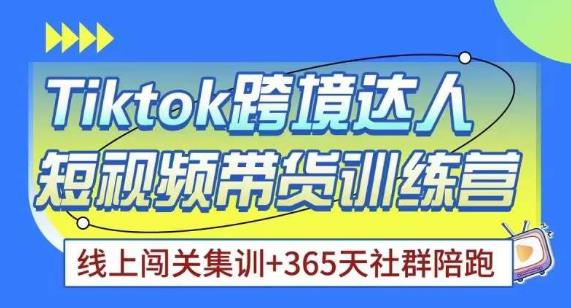 Tiktok跨境达人
短视频带货训练营

线上闯关集训+365天社群陪跑